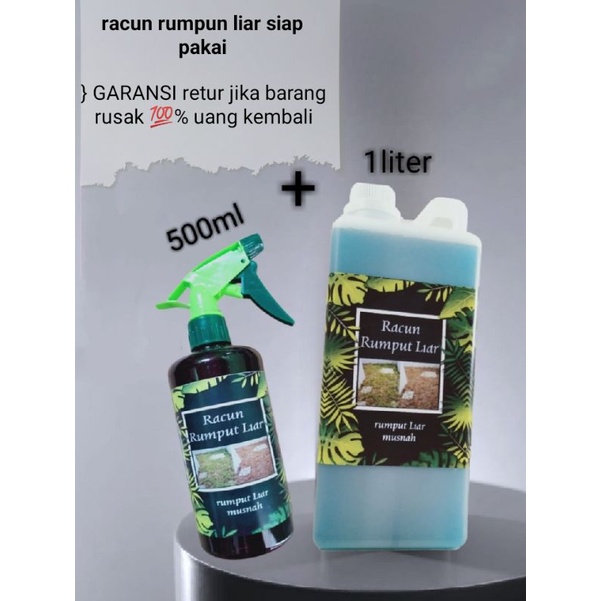 racun rumpun liar siap pakai

} GARANSI retur jika barang rusak 💯% uang kembali

1liter

+

500ml

Racun Rumput Liar

rumput Liar musnah

Racun Rumput Liar

rumput Liar musnah